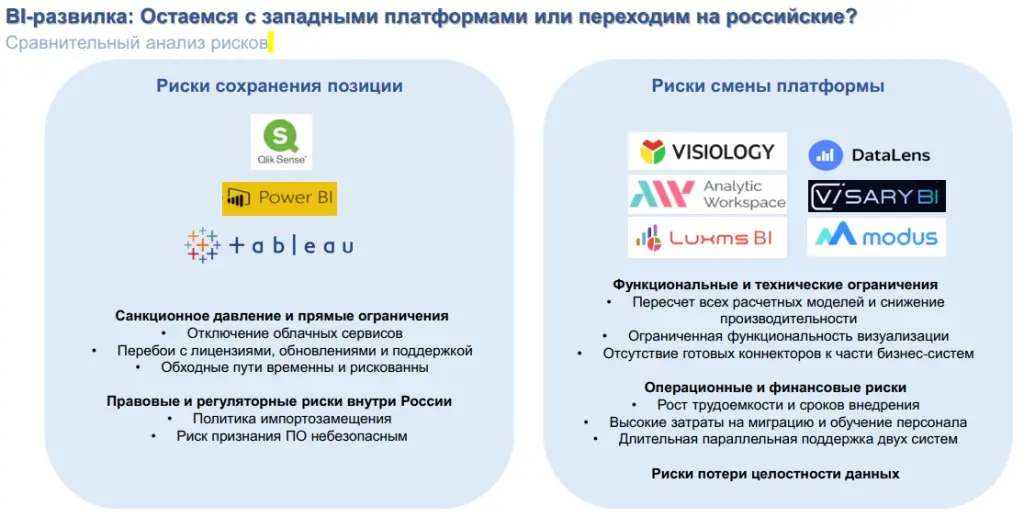 BI-развилка: Остаемся с западными платформами или переходим на российские?
Сравнительный анализ рисков

Риски сохранения позиции

Qlik Sense

Power BI

tableau

Санкционное давление и прямые ограничения
• Отключение облачных сервисов
• Перебои с лицензиями, обновлениями и поддержкой
• Обходные пути временны и рискованны

Правовые и регуляторные риски внутри России
• Политика импортозамещения
• Риск признания ПО небезопасным

Риски смены платформы

VISIOLOGY

DataLens

Analytic Workspace

VISARY BI

LUXMS BI

modus

Функциональные и технические ограничения
• Пересчет всех расчетных моделей и снижение производительности
• Ограниченная функциональность визуализации
• Отсутствие готовых коннекторов к части бизнес-систем

Операционные и финансовые риски
• Рост трудоемкости и сроков внедрения
• Высокие затраты на миграцию и обучение персонала
• Длительная параллельная поддержка двух систем

Риски потери целостности данных